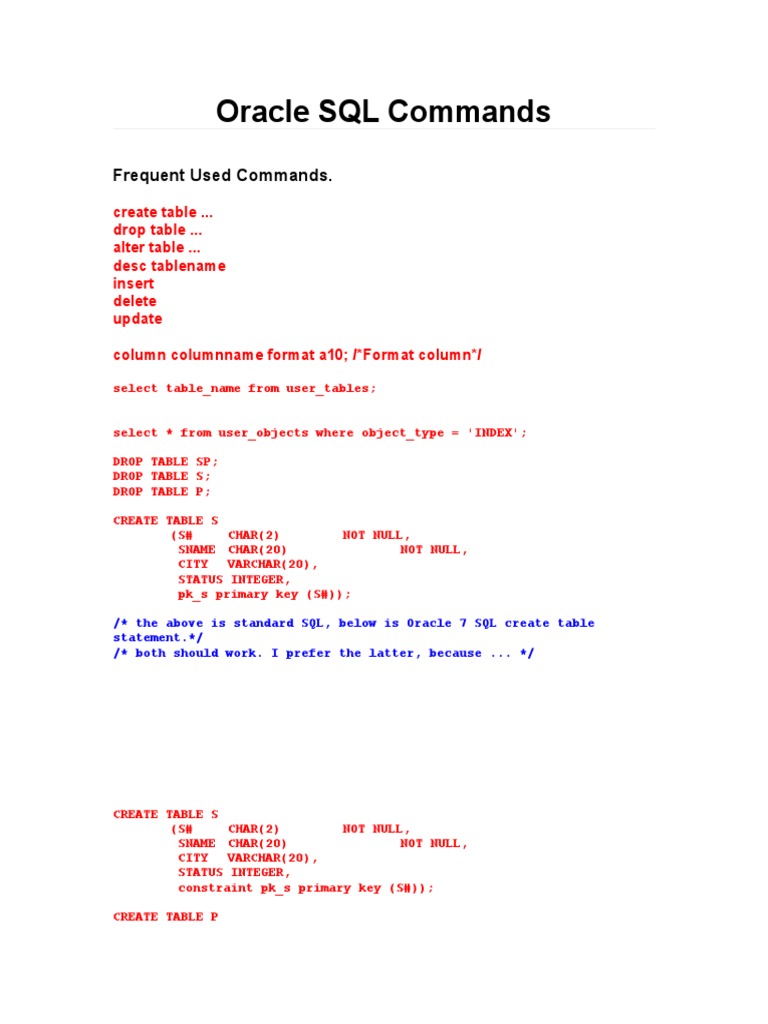 Oracle SQL Commands

Frequent Used Commands.

create table ...
drop table ...
alter table ...
desc tablename
insert
delete
update

column columnname format a10; /*Format column*/

select table_name from user_tables;

select * from user_objects where object_type = 'INDEX';

DROP TABLE SP;
DROP TABLE S;
DROP TABLE P;

CREATE TABLE S
(S# CHAR(2) NOT NULL,
SNAME CHAR(20) NOT NULL,
CITY VARCHAR(20),
STATUS INTEGER,
pk_s primary key (S#));

/* the above is standard SQL, below is Oracle 7 SQL create table statement.*/
/* both should work. I prefer the latter, because ... */

CREATE TABLE S
(S# CHAR(2) NOT NULL,
SNAME CHAR(20) NOT NULL,
CITY VARCHAR(20),
STATUS INTEGER,
constraint pk_s primary key (S#));

CREATE TABLE P